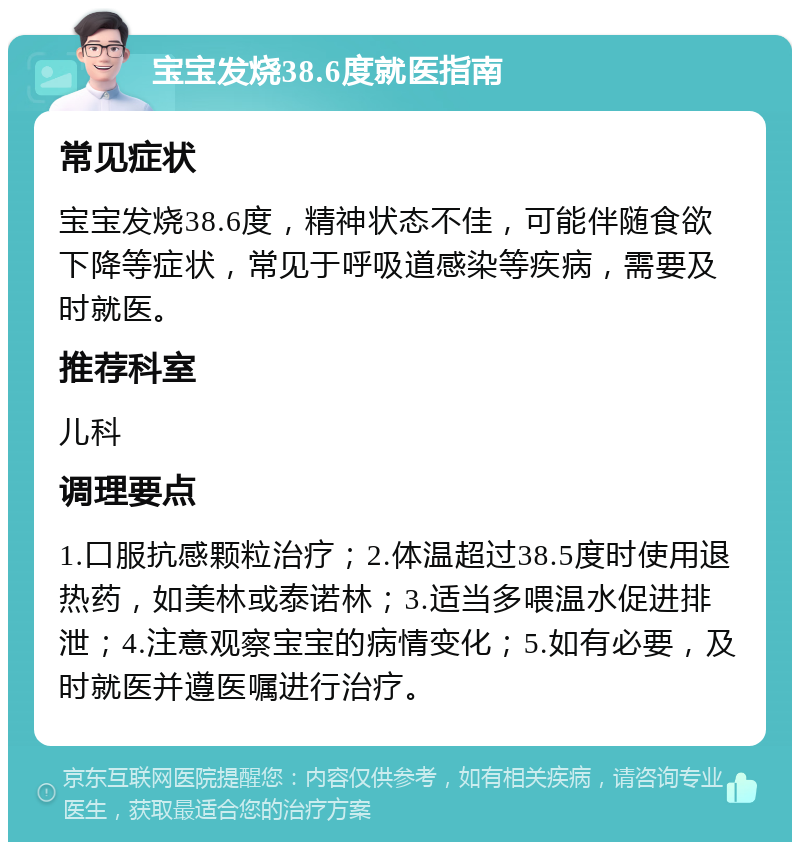 宝宝发烧38.6度就医指南

常见症状

宝宝发烧38.6度，精神状态不佳，可能伴随食欲下降等症状，常见于呼吸道感染等疾病，需要及时就医。

推荐科室

儿科

调理要点

1.口服抗感颗粒治疗；2.体温超过38.5度时使用退热药，如美林或泰诺林；3.适当多喂温水促进排泄；4.注意观察宝宝的病情变化；5.如有必要，及时就医并遵医嘱进行治疗。

京东互联网医院提醒您：内容仅供参考，如有相关疾病，请咨询专业医生，获取最适合您的治疗方案